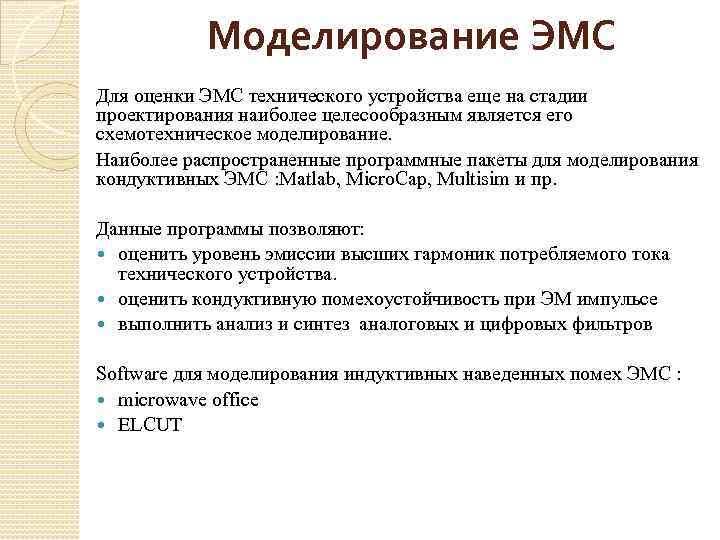 Моделирование ЭМС

Для оценки ЭМС технического устройства еще на стадии проектирования наиболее целесообразным является его схемотехническое моделирование.

Наиболее распространенные программные пакеты для моделирования кондуктивных ЭМС :Matlab, MicroCap, Multisim и пр.

Данные программы позволяют:
- оценить уровень эмиссии высших гармоник потребляемого тока технического устройства.
- оценить кондуктивную помехоустойчивость при ЭМ импульсе
- выполнить анализ и синтез аналоговых и цифровых фильтров

Software для моделирования индуктивных наведенных помех ЭМС :
- microwave office
- ELCUT